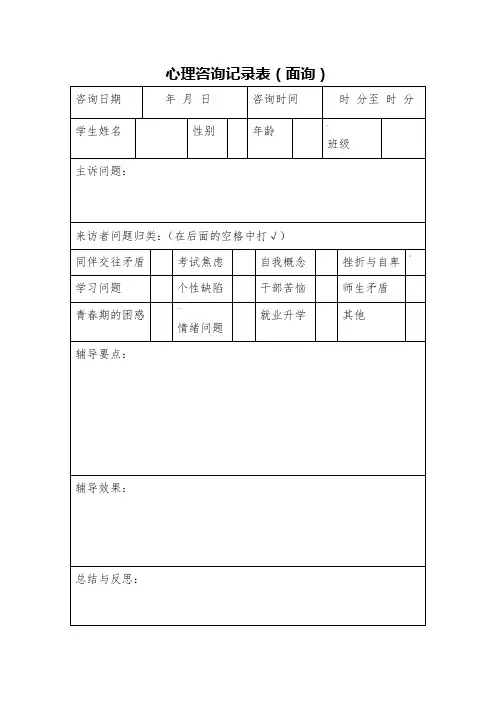 心理咨询记录表（面询）

| 咨询日期 | 年 月 日 | 咨询时间 | 时 分至 时 分 |
|---|---|---|---|

| 学生姓名 | | 性别 | | 年龄 | | 班级 | |
|---|---|---|---|---|---|---|---|

主诉问题：

来访者问题归类：（在后面的空格中打√）

| 同伴交往矛盾 | | 考试焦虑 | | 自我概念 | | 挫折与自卑 | |
|---|---|---|---|---|---|---|---|
| 学习问题 | | 个性缺陷 | | 干部苦恼 | | 师生矛盾 | |
| 青春期的困惑 | | 情绪问题 | | 就业升学 | | 其他 | |

辅导要点：

辅导效果：

总结与反思：